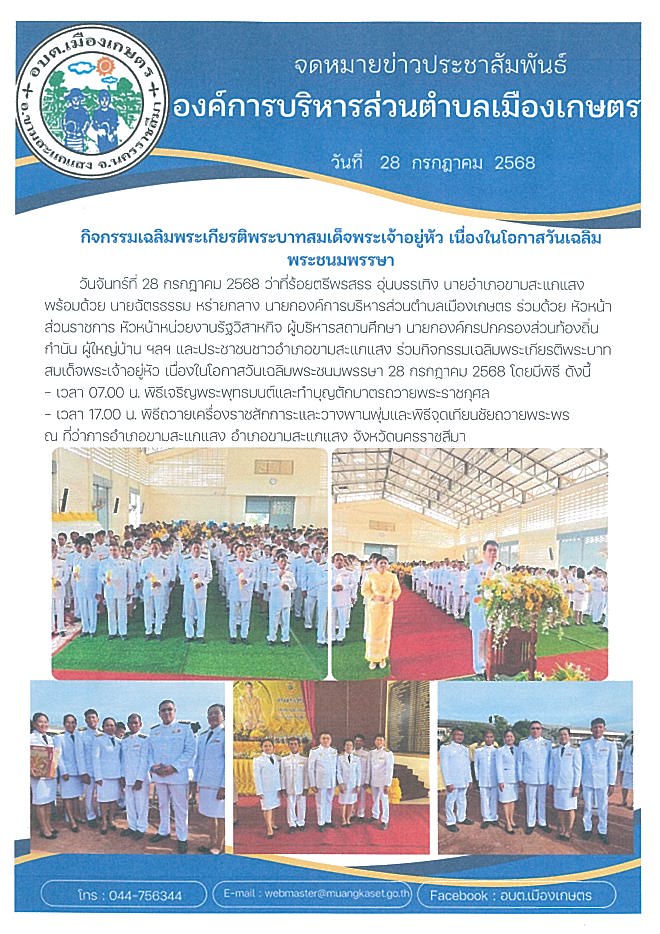 อบต.เมืองเกษตร
อ.ขามสะแกแสง จ.นครราชสีมา

จดหมายข่าวประชาสัมพันธ์
องค์การบริหารส่วนตำบลเมืองเกษตร
วันที่ 28 กรกฎาคม 2568

กิจกรรมเฉลิมพระเกียรติพระบาทสมเด็จพระเจ้าอยู่หัว เนื่องในโอกาสวันเฉลิมพระชนมพรรษา

วันจันทร์ที่ 28 กรกฎาคม 2568 ว่าที่ร้อยตรีพรสรร อุ่นบรรเทิง นายอำเภอขามสะแกแสง พร้อมด้วย นายฉัตรธรรม หร่ายกลาง นายกองค์การบริหารส่วนตำบลเมืองเกษตร ร่วมด้วย หัวหน้าส่วนราชการ หัวหน้าหน่วยงานรัฐวิสาหกิจ ผู้บริหารสถานศึกษา นายกองค์กรปกครองส่วนท้องถิ่น กำนัน ผู้ใหญ่บ้าน ฯลฯ และประชาชนชาวอำเภอขามสะแกแสง ร่วมกิจกรรมเฉลิมพระเกียรติพระบาทสมเด็จพระเจ้าอยู่หัว เนื่องในโอกาสวันเฉลิมพระชนมพรรษา 28 กรกฎาคม 2568 โดยมีพิธี ดังนี้
- เวลา 07.00 น. พิธีเจริญพระพุทธมนต์และทำบุญตักบาตรถวายพระราชกุศล
- เวลา 17.00 น. พิธีถวายเครื่องราชสักการะและวางพานพุ่มและพิธีจุดเทียนชัยถวายพระพร ณ ที่ว่าการอำเภอขามสะแกแสง อำเภอขามสะแกแสง จังหวัดนครราชสีมา

โทร : 044-756344
E-mail : webmaster@muangkaset.go.th
Facebook : อบต.เมืองเกษตร